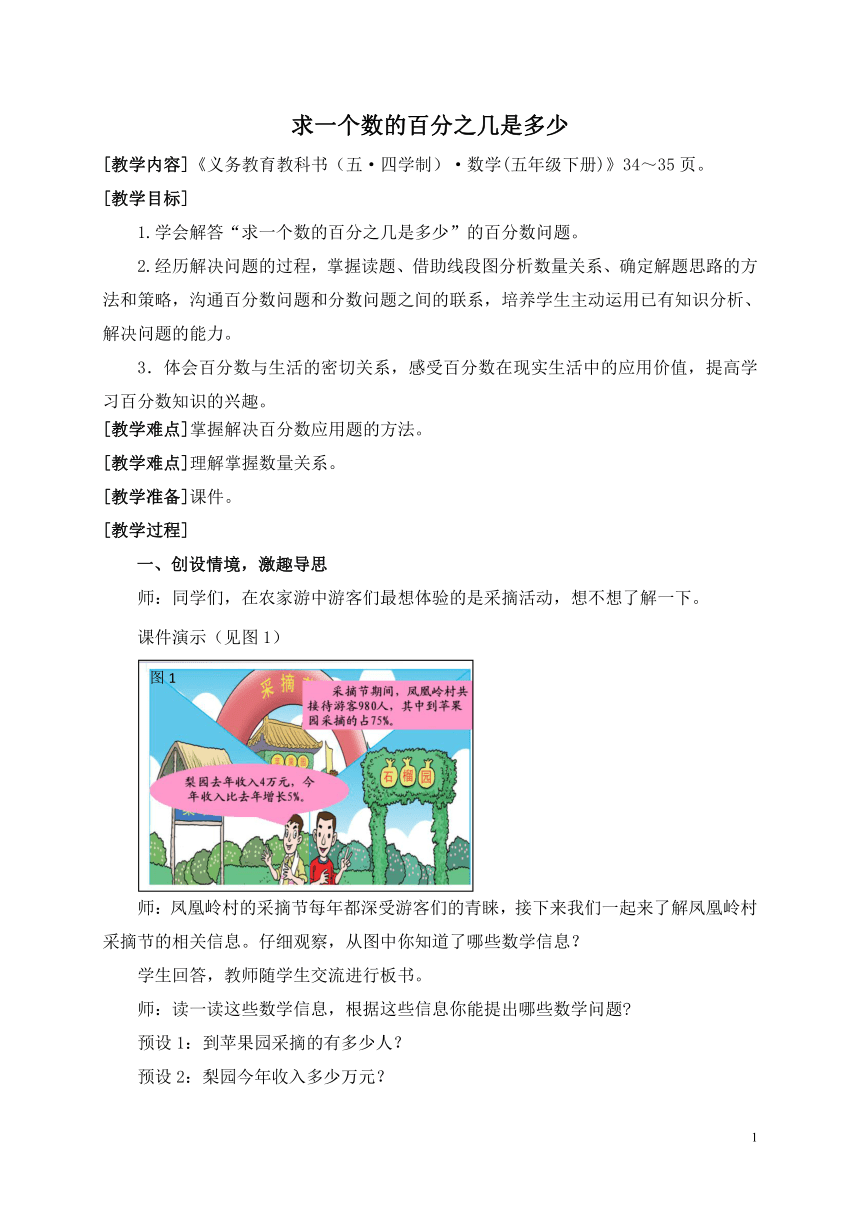 求一个数的百分之几是多少

[教学内容]《义务教育教科书（五·四学制）·数学(五年级下册)》34～35页。

[教学目标]

1.学会解答“求一个数的百分之几是多少”的百分数问题。

2.经历解决问题的过程，掌握读题、借助线段图分析数量关系、确定解题思路的方法和策略，沟通百分数问题和分数问题之间的联系，培养学生主动运用已有知识分析、解决问题的能力。

3．体会百分数与生活的密切关系，感受百分数在现实生活中的应用价值，提高学习百分数知识的兴趣。

[教学难点]掌握解决百分数应用题的方法。

[教学难点]理解掌握数量关系。

[教学准备]课件。

[教学过程]

一、创设情境，激趣导思

师：同学们，在农家游中游客们最想体验的是采摘活动，想不想了解一下。

课件演示（见图1）

图1

采摘

采摘节期间，凤凰岭村共接待游客980人，其中到苹果园采摘的占75%。

梨园去年收入4万元，今年收入比去年增长5%。

石榴园

师：凤凰岭村的采摘节每年都深受游客们的青睐，接下来我们一起来了解凤凰岭村采摘节的相关信息。仔细观察，从图中你知道了哪些数学信息？

学生回答，教师随学生交流进行板书。

师：读一读这些数学信息，根据这些信息你能提出哪些数学问题?

预设1：到苹果园采摘的有多少人？

预设2：梨园今年收入多少万元？

1